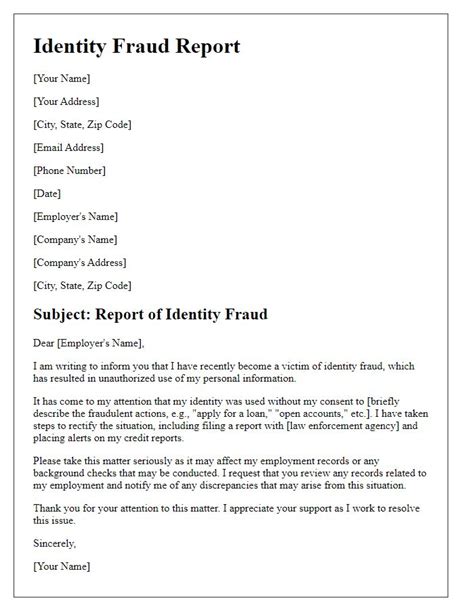 Identity Fraud Report

[Your Name]

[Your Address]

[City, State, Zip Code]

[Email Address]

[Phone Number]

[Date]

[Employer's Name]

[Company's Name]

[Company's Address]

[City, State, Zip Code]

Subject: Report of Identity Fraud

Dear [Employer's Name],

I am writing to inform you that I have recently become a victim of identity fraud, which has resulted in unauthorized use of my personal information.

It has come to my attention that my identity was used without my consent to [briefly describe the fraudulent actions, e.g., "apply for a loan," "open accounts," etc.]. I have taken steps to rectify the situation, including filing a report with [law enforcement agency] and placing alerts on my credit reports.

Please take this matter seriously as it may affect my employment records or any background checks that may be conducted. I request that you review any records related to my employment and notify me of any discrepancies that may arise from this situation.

Thank you for your attention to this matter. I appreciate your support as I work to resolve this issue.

Sincerely,

[Your Name]